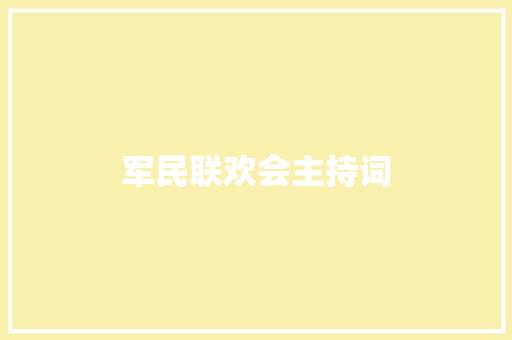 军民联欢会主持词